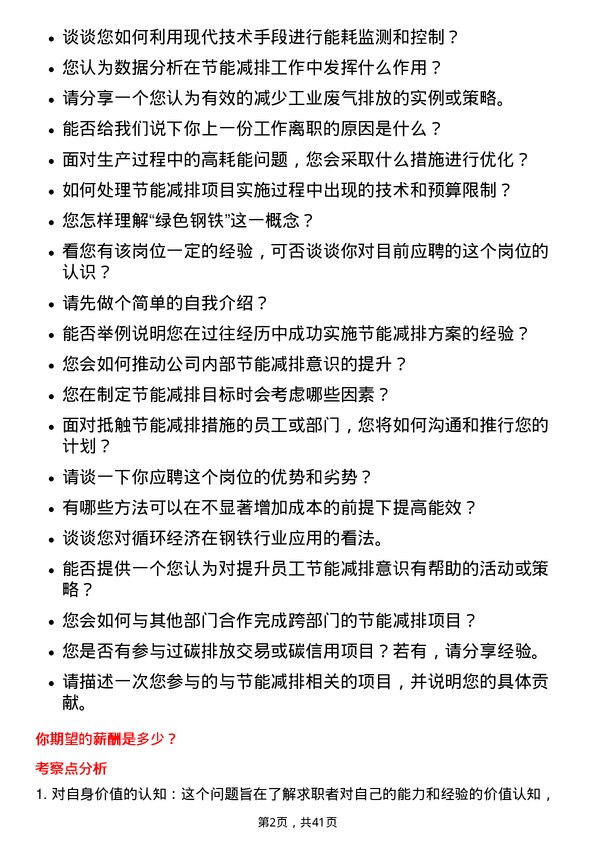 • 谈谈您如何利用现代技术手段进行能耗监测和控制？
• 您认为数据分析在节能减排工作中发挥什么作用？
• 请分享一个您认为有效的减少工业废气排放的实例或策略。
• 能否给我们说下你上一份工作离职的原因是什么？
• 面对生产过程中的高耗能问题，您会采取什么措施进行优化？
• 如何处理节能减排项目实施过程中出现的技术和预算限制？
• 您怎样理解“绿色钢铁”这一概念？
• 看您有该岗位一定的经验，可否谈谈你对目前应聘的这个岗位的认识？
• 请先做个简单的自我介绍？
• 能否举例说明您在过往经历中成功实施节能减排方案的经验？
• 您会如何推动公司内部节能减排意识的提升？
• 您在制定节能减排目标时会考虑哪些因素？
• 面对抵触节能减排措施的员工或部门，您将如何沟通和推行您的计划？
• 请谈一下你应聘这个岗位的优势和劣势？
• 有哪些方法可以在不显著增加成本的前提下提高能效？
• 谈谈您对循环经济在钢铁行业应用的看法。
• 能否提供一个您认为对提升员工节能减排意识有帮助的活动或策略？
• 您会如何与其他部门合作完成跨部门的节能减排项目？
• 您是否有参与过碳排放交易或碳信用项目？若有，请分享经验。
• 请描述一次您参与的与节能减排相关的项目，并说明您的具体贡献。

你期望的薪酬是多少？

考察点分析

1. 对自身价值的认知：这个问题旨在了解求职者对自己的能力和经验的价值认知，

第2页，共41页